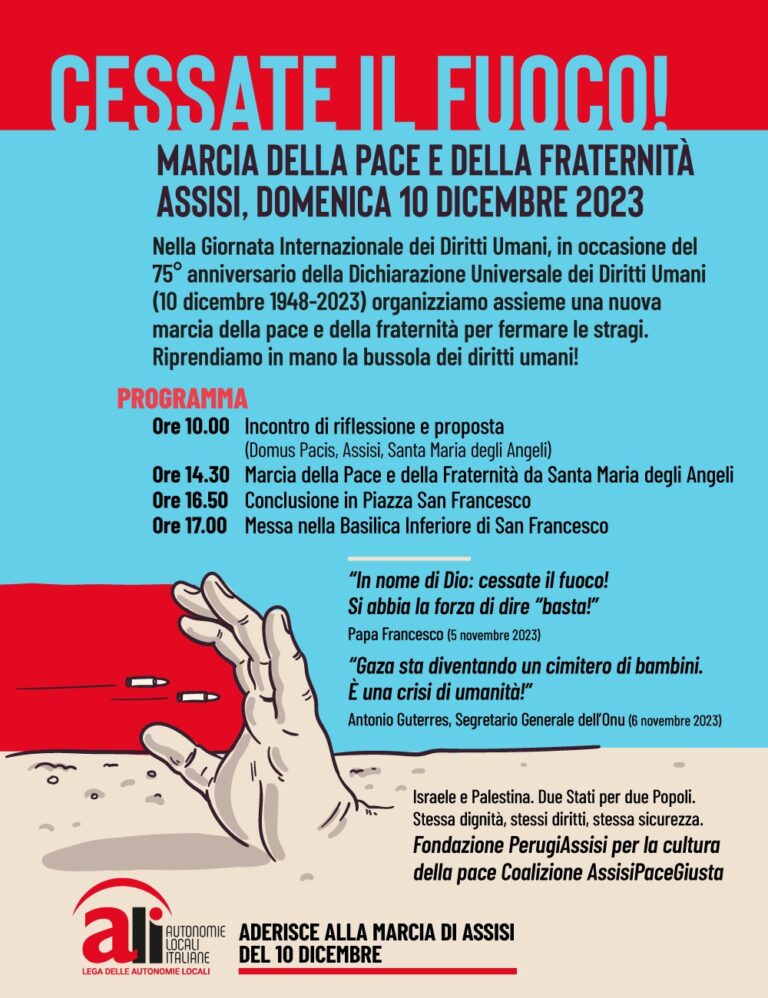 CESSATE IL FUOCO!

MARCIA DELLA PACE E DELLA FRATERNITÀ
ASSISI, DOMENICA 10 DICEMBRE 2023

Nella Giornata Internazionale dei Diritti Umani, in occasione del 75° anniversario della Dichiarazione Universale dei Diritti Umani (10 dicembre 1948-2023) organizziamo assieme una nuova marcia della pace e della fraternità per fermare le stragi. Riprendiamo in mano la bussola dei diritti umani!

PROGRAMMA
Ore 10.00 Incontro di riflessione e proposta
(Domus Pacis, Assisi, Santa Maria degli Angeli)
Ore 14.30 Marcia della Pace e della Fraternità da Santa Maria degli Angeli
Ore 16.50 Conclusione in Piazza San Francesco
Ore 17.00 Messa nella Basilica Inferiore di San Francesco

"In nome di Dio: cessate il fuoco!
Si abbia la forza di dire "basta!"
Papa Francesco (5 novembre 2023)

"Gaza sta diventando un cimitero di bambini.
È una crisi di umanità!"
Antonio Guterres, Segretario Generale dell'Onu (6 novembre 2023)

Israele e Palestina. Due Stati per due Popoli.
Stessa dignità, stessi diritti, stessa sicurezza.
Fondazione PerugiAssisi per la cultura della pace Coalizione AssisiPaceGiusta

ali AUTONOMIE LOCALI ITALIANE
LEGA DELLE AUTONOMIE LOCALI

ADERISCE ALLA MARCIA DI ASSISI
DEL 10 DICEMBRE